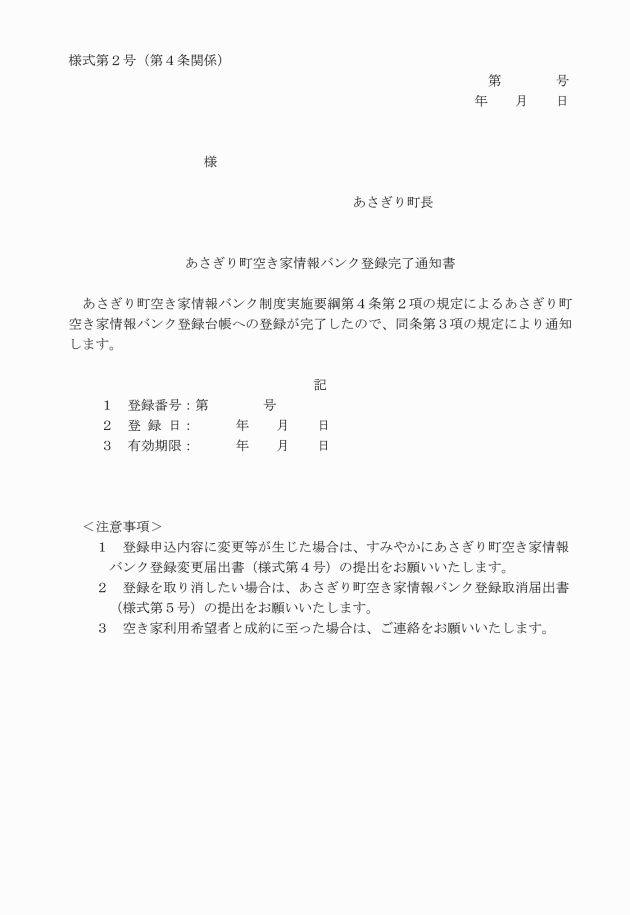 様式第２号（第４条関係）

第　　　号

年　　月　　日

様

あさぎり町長

あさぎり町空き家情報バンク登録完了通知書

あさぎり町空き家情報バンク制度実施要綱第４条第２項の規定によるあさぎり町空き家情報バンク登録台帳への登録が完了したので、同条第３項の規定により通知します。

記

１　登録番号：第　　　　号
２　登　録　日：　　　年　　月　　日
３　有効期限：　　　年　　月　　日

＜注意事項＞
１　登録申込内容に変更等が生じた場合は、すみやかにあさぎり町空き家情報バンク登録変更届出書（様式第４号）の提出をお願いいたします。
２　登録を取り消したい場合は、あさぎり町空き家情報バンク登録取消届出書（様式第５号）の提出をお願いいたします。
３　空き家利用希望者と成約に至った場合は、ご連絡をお願いいたします。